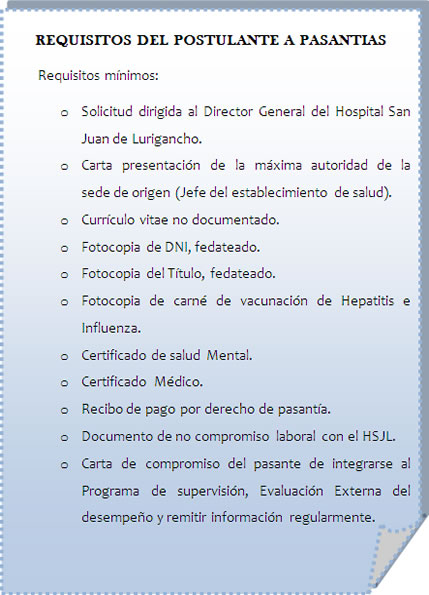 REQUISITOS DEL POSTULANTE A PASANTIAS

Requisitos mínimos:

o Solicitud dirigida al Director General del Hospital San Juan de Lurigancho.
o Carta presentación de la máxima autoridad de la sede de origen (Jefe del establecimiento de salud).
o Currículo vitae no documentado.
o Fotocopia de DNI, fedateado.
o Fotocopia del Título, fedateado.
o Fotocopia de carné de vacunación de Hepatitis e Influenza.
o Certificado de salud Mental.
o Certificado Médico.
o Recibo de pago por derecho de pasantía.
o Documento de no compromiso laboral con el HSJL.
o Carta de compromiso del pasante de integrarse al Programa de supervisión, Evaluación Externa del desempeño y remitir información regularmente.